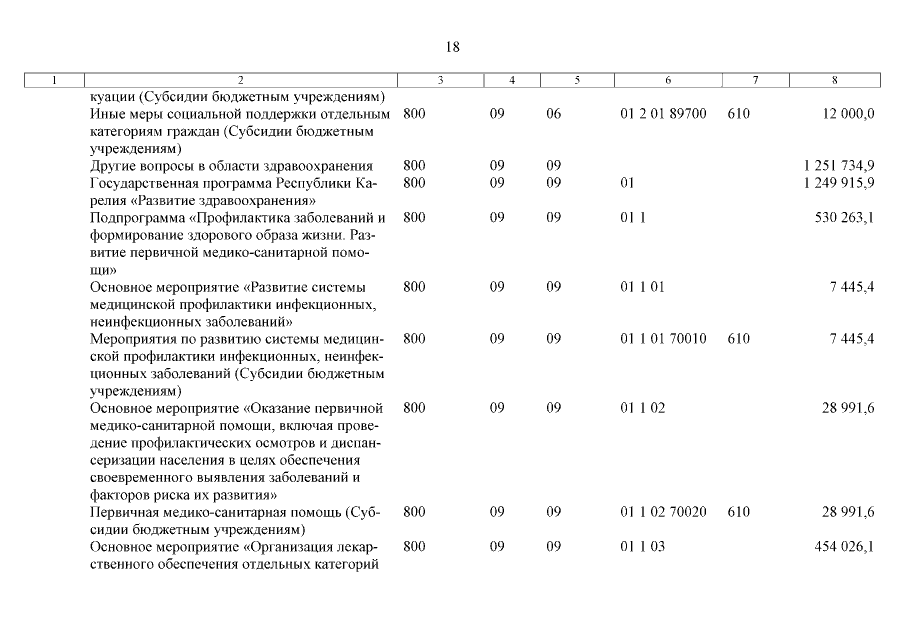 18

| 1 | 2 | 3 | 4 | 5 | 6 | 7 | 8 |
|---|---|---|---|---|---|---|---|
| | куации (Субсидии бюджетным учреждениям) | | | | | | |
| | Иные меры социальной поддержки отдельным категориям граждан (Субсидии бюджетным учреждениям) | 800 | 09 | 06 | 01 2 01 89700 | 610 | 12 000,0 |
| | Другие вопросы в области здравоохранения | 800 | 09 | 09 | | | 1 251 734,9 |
| | Государственная программа Республики Карелия «Развитие здравоохранения» | 800 | 09 | 09 | 01 | | 1 249 915,9 |
| | Подпрограмма «Профилактика заболеваний и формирование здорового образа жизни. Развитие первичной медико-санитарной помощи» | 800 | 09 | 09 | 01 1 | | 530 263,1 |
| | Основное мероприятие «Развитие системы медицинской профилактики инфекционных, неинфекционных заболеваний» | 800 | 09 | 09 | 01 1 01 | | 7 445,4 |
| | Мероприятия по развитию системы медицинской профилактики инфекционных, неинфекционных заболеваний (Субсидии бюджетным учреждениям) | 800 | 09 | 09 | 01 1 01 70010 | 610 | 7 445,4 |
| | Основное мероприятие «Оказание первичной медико-санитарной помощи, включая проведение профилактических осмотров и диспансеризации населения в целях обеспечения своевременного выявления заболеваний и факторов риска их развития» | 800 | 09 | 09 | 01 1 02 | | 28 991,6 |
| | Первичная медико-санитарная помощь (Субсидии бюджетным учреждениям) | 800 | 09 | 09 | 01 1 02 70020 | 610 | 28 991,6 |
| | Основное мероприятие «Организация лекарственного обеспечения отдельных категорий | 800 | 09 | 09 | 01 1 03 | | 454 026,1 |